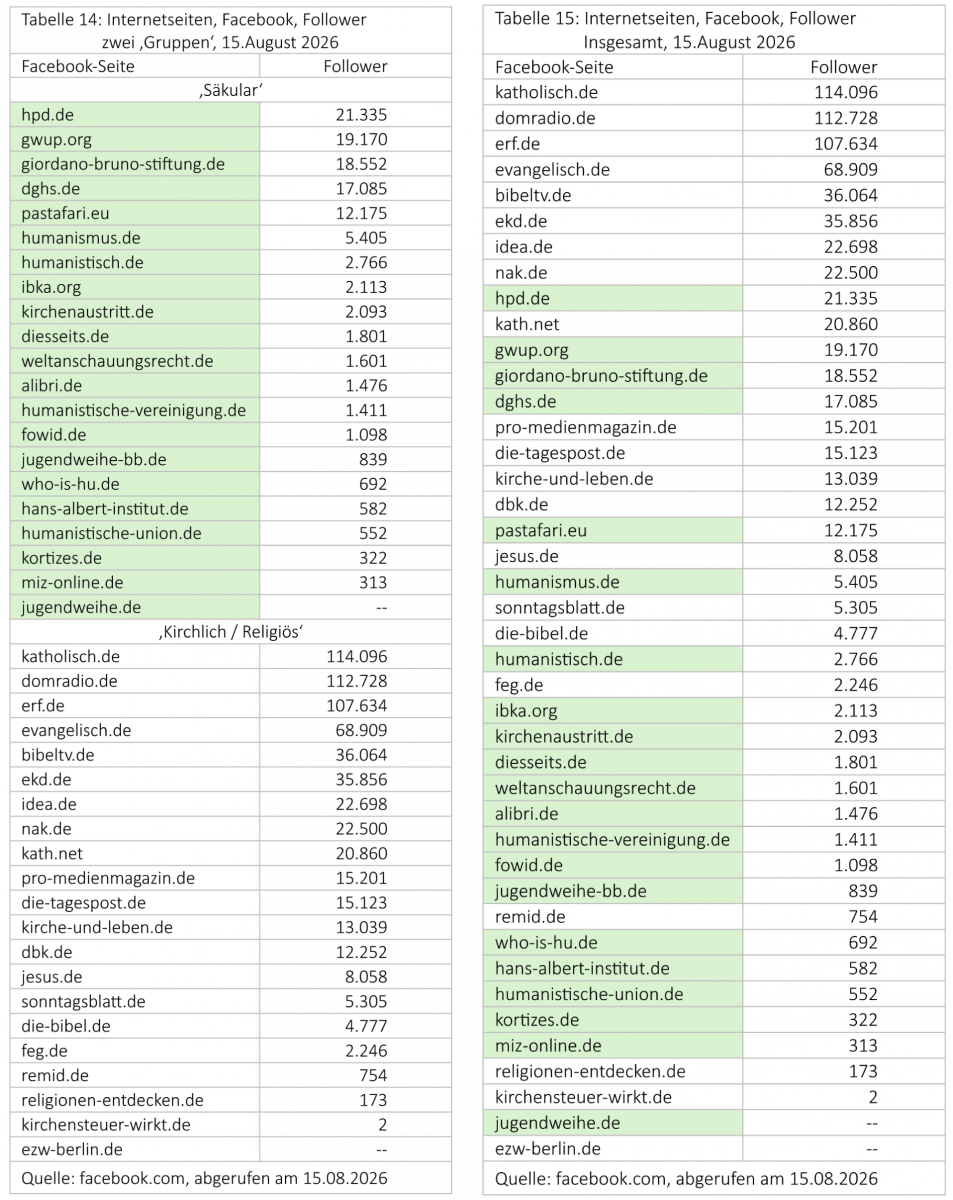 Tabelle 14: Internetseiten, Facebook, Follower
zwei ‚Gruppen‘, 15.August 2026

| Facebook-Seite | Follower |
|---|---|
| ‚Säkular‘ | |
| hpd.de | 21.335 |
| gwup.org | 19.170 |
| giordano-bruno-stiftung.de | 18.552 |
| dghs.de | 17.085 |
| pastafari.eu | 12.175 |
| humanismus.de | 5.405 |
| humanistisch.de | 2.766 |
| ibka.org | 2.113 |
| kirchenaustritt.de | 2.093 |
| diesseits.de | 1.801 |
| weltanschauungsrecht.de | 1.601 |
| alibri.de | 1.476 |
| humanistische-vereinigung.de | 1.411 |
| fowid.de | 1.098 |
| jugendweihe-bb.de | 839 |
| who-is-hu.de | 692 |
| hans-albert-institut.de | 582 |
| humanistische-union.de | 552 |
| kortizes.de | 322 |
| miz-online.de | 313 |
| jugendweihe.de | -- |
| ‚Kirchlich / Religiös‘ | |
| katholisch.de | 114.096 |
| domradio.de | 112.728 |
| erf.de | 107.634 |
| evangelisch.de | 68.909 |
| bibeltv.de | 36.064 |
| ekd.de | 35.856 |
| idea.de | 22.698 |
| nak.de | 22.500 |
| kath.net | 20.860 |
| pro-medienmagazin.de | 15.201 |
| die-tagespost.de | 15.123 |
| kirche-und-leben.de | 13.039 |
| dbk.de | 12.252 |
| jesus.de | 8.058 |
| sonntagsblatt.de | 5.305 |
| die-bibel.de | 4.777 |
| feg.de | 2.246 |
| remid.de | 754 |
| religionen-entdecken.de | 173 |
| kirchensteuer-wirkt.de | 2 |
| ezw-berlin.de | -- |

Quelle: facebook.com, abgerufen am 15.08.2026

Tabelle 15: Internetseiten, Facebook, Follower
Insgesamt, 15.August 2026

| Facebook-Seite | Follower |
|---|---|
| katholisch.de | 114.096 |
| domradio.de | 112.728 |
| erf.de | 107.634 |
| evangelisch.de | 68.909 |
| bibeltv.de | 36.064 |
| ekd.de | 35.856 |
| idea.de | 22.698 |
| nak.de | 22.500 |
| hpd.de | 21.335 |
| kath.net | 20.860 |
| gwup.org | 19.170 |
| giordano-bruno-stiftung.de | 18.552 |
| dghs.de | 17.085 |
| pro-medienmagazin.de | 15.201 |
| die-tagespost.de | 15.123 |
| kirche-und-leben.de | 13.039 |
| dbk.de | 12.252 |
| pastafari.eu | 12.175 |
| jesus.de | 8.058 |
| humanismus.de | 5.405 |
| sonntagsblatt.de | 5.305 |
| die-bibel.de | 4.777 |
| humanistisch.de | 2.766 |
| feg.de | 2.246 |
| ibka.org | 2.113 |
| kirchenaustritt.de | 2.093 |
| diesseits.de | 1.801 |
| weltanschauungsrecht.de | 1.601 |
| alibri.de | 1.476 |
| humanistische-vereinigung.de | 1.411 |
| fowid.de | 1.098 |
| jugendweihe-bb.de | 839 |
| remid.de | 754 |
| who-is-hu.de | 692 |
| hans-albert-institut.de | 582 |
| humanistische-union.de | 552 |
| kortizes.de | 322 |
| miz-online.de | 313 |
| religionen-entdecken.de | 173 |
| kirchensteuer-wirkt.de | 2 |
| jugendweihe.de | -- |
| ezw-berlin.de | -- |

Quelle: facebook.com, abgerufen am 15.08.2026